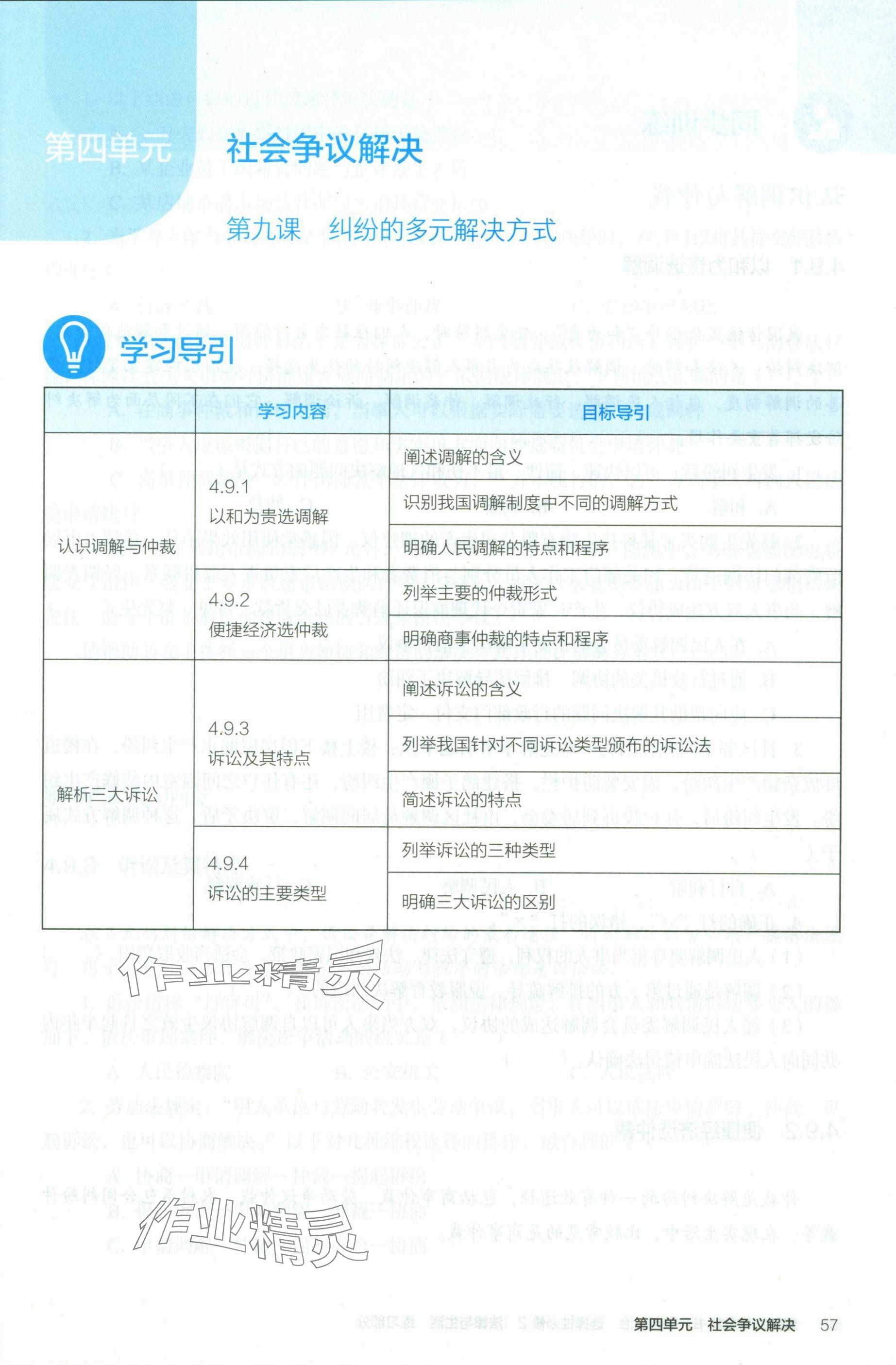 第四单元　社会争议解决

第九课　纠纷的多元解决方式

学习导引

| | 学习内容 | 目标导引 |
|---|---|---|
| 认识调解与仲裁 | 4.9.1 以和为贵选调解 | 阐述调解的含义 |
| | | 识别我国调解制度中不同的调解方式 |
| | | 明确人民调解的特点和程序 |
| | 4.9.2 便捷经济选仲裁 | 列举主要的仲裁形式 |
| | | 明确商事仲裁的特点和程序 |
| 解析三大诉讼 | 4.9.3 诉讼及其特点 | 阐述诉讼的含义 |
| | | 列举我国针对不同诉讼类型颁布的诉讼法 |
| | | 简述诉讼的特点 |
| | 4.9.4 诉讼的主要类型 | 列举诉讼的三种类型 |
| | | 明确三大诉讼的区别 |

作业精灵

作业精灵

第四单元　社会争议解决　57